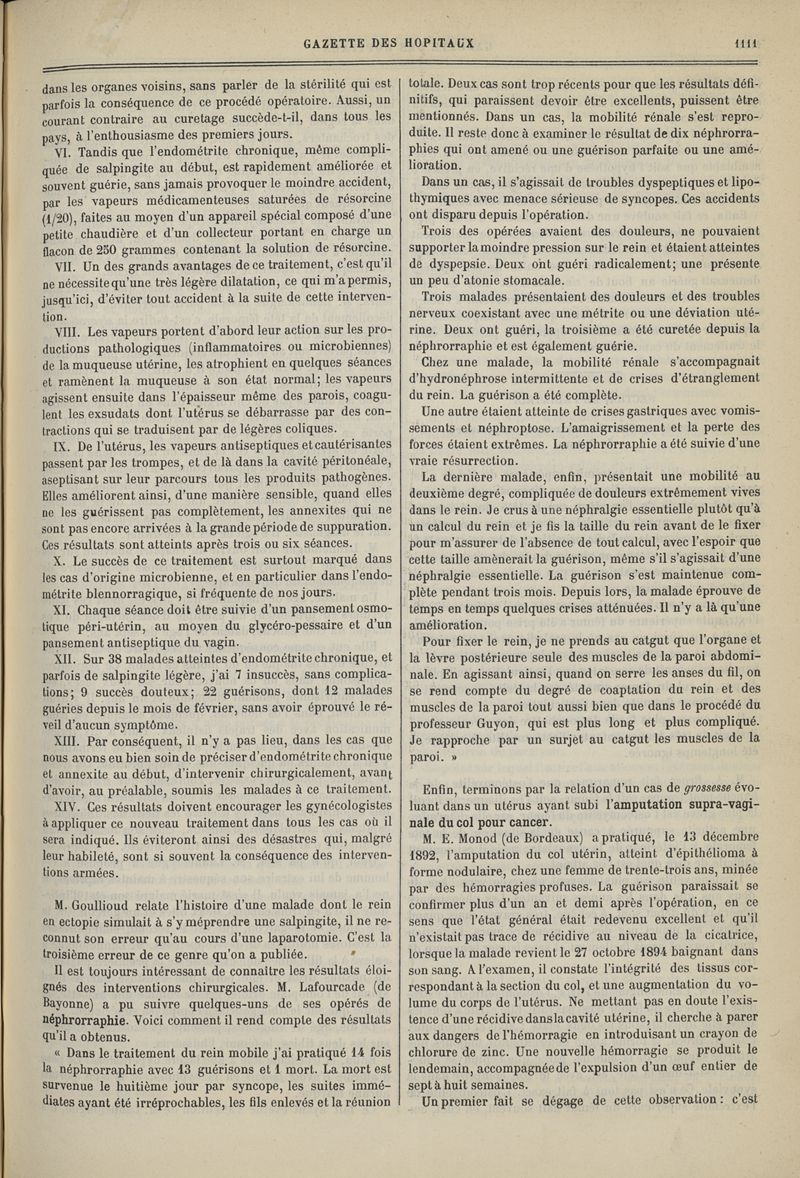 GAZETTE DES HOPITAUX 1111

dans les organes voisins, sans parler de la stérilité qui est parfois la conséquence de ce procédé opératoire. Aussi, un courant contraire au curetage succède-t-il, dans tous les pays, à l'enthousiasme des premiers jours.

VI. Tandis que l'endométrite chronique, même compliquée de salpingite au début, est rapidement améliorée et souvent guérie, sans jamais provoquer le moindre accident, par les vapeurs médicamenteuses saturées de résorcine (1/20), faites au moyen d'un appareil spécial composé d'une petite chaudière et d'un collecteur portant en charge un flacon de 250 grammes contenant la solution de résorcine.

VII. Un des grands avantages de ce traitement, c'est qu'il ne nécessite qu'une très légère dilatation, ce qui m'a permis, jusqu'ici, d'éviter tout accident à la suite de cette intervention.

VIII. Les vapeurs portent d'abord leur action sur les productions pathologiques (inflammatoires ou microbiennes) de la muqueuse utérine, les atrophient en quelques séances et ramènent la muqueuse à son état normal; les vapeurs agissent ensuite dans l'épaisseur même des parois, coagulent les exsudats dont l'utérus se débarrasse par des contractions qui se traduisent par de légères coliques.

IX. De l'utérus, les vapeurs antiseptiques et cautérisantes passent par les trompes, et de là dans la cavité péritonéale, aseptisant sur leur parcours tous les produits pathogènes. Elles améliorent ainsi, d'une manière sensible, quand elles ne les guérissent pas complètement, les annexites qui ne sont pas encore arrivées à la grande période de suppuration. Ces résultats sont atteints après trois ou six séances.

X. Le succès de ce traitement est surtout marqué dans les cas d'origine microbienne, et en particulier dans l'endométrite blennorragique, si fréquente de nos jours.

XI. Chaque séance doit être suivie d'un pansement osmotique péri-utérin, au moyen du glycéro-pessaire et d'un pansement antiseptique du vagin.

XII. Sur 38 malades atteintes d'endométrite chronique, et parfois de salpingite légère, j'ai 7 insuccès, sans complications; 9 succès douteux; 22 guérisons, dont 12 malades guéries depuis le mois de février, sans avoir éprouvé le réveil d'aucun symptôme.

XIII. Par conséquent, il n'y a pas lieu, dans les cas que nous avons eu bien soin de préciser d'endométrite chronique et annexite au début, d'intervenir chirurgicalement, avant d'avoir, au préalable, soumis les malades à ce traitement.

XIV. Ces résultats doivent encourager les gynécologistes à appliquer ce nouveau traitement dans tous les cas où il sera indiqué. Ils éviteront ainsi des désastres qui, malgré leur habileté, sont si souvent la conséquence des interventions armées.

M. Goullioud relate l'histoire d'une malade dont le rein en ectopie simulait à s'y méprendre une salpingite, il ne reconnut son erreur qu'au cours d'une laparotomie. C'est la troisième erreur de ce genre qu'on a publiée.

Il est toujours intéressant de connaître les résultats éloignés des interventions chirurgicales. M. Lafourcade (de Bayonne) a pu suivre quelques-uns de ses opérés de néphrorraphie. Voici comment il rend compte des résultats qu'il a obtenus.

« Dans le traitement du rein mobile j'ai pratiqué 14 fois la néphrorraphie avec 13 guérisons et 1 mort. La mort est survenue le huitième jour par syncope, les suites immédiates ayant été irréprochables, les fils enlevés et la réunion totale. Deux cas sont trop récents pour que les résultats définitifs, qui paraissent devoir être excellents, puissent être mentionnés. Dans un cas, la mobilité rénale s'est reproduite. Il reste donc à examiner le résultat de dix néphrorraphies qui ont amené ou une guérison parfaite ou une amélioration.

Dans un cas, il s'agissait de troubles dyspeptiques et lipothymiques avec menace sérieuse de syncopes. Ces accidents ont disparu depuis l'opération.

Trois des opérées avaient des douleurs, ne pouvaient supporter la moindre pression sur le rein et étaient atteintes de dyspepsie. Deux ont guéri radicalement; une présente un peu d'atonie stomacale.

Trois malades présentaient des douleurs et des troubles nerveux coexistant avec une métrite ou une déviation utérine. Deux ont guéri, la troisième a été curetée depuis la néphrorraphie et est également guérie.

Chez une malade, la mobilité rénale s'accompagnait d'hydronéphrose intermittente et de crises d'étranglement du rein. La guérison a été complète.

Une autre étaient atteinte de crises gastriques avec vomissements et néphroptose. L'amaigrissement et la perte des forces étaient extrêmes. La néphrorraphie a été suivie d'une vraie résurrection.

La dernière malade, enfin, présentait une mobilité au deuxième degré, compliquée de douleurs extrêmement vives dans le rein. Je crus à une néphralgie essentielle plutôt qu'à un calcul du rein et je fis la taille du rein avant de le fixer pour m'assurer de l'absence de tout calcul, avec l'espoir que cette taille amènerait la guérison, même s'il s'agissait d'une néphralgie essentielle. La guérison s'est maintenue complète pendant trois mois. Depuis lors, la malade éprouve de temps en temps quelques crises atténuées. Il n'y a là qu'une amélioration.

Pour fixer le rein, je ne prends au catgut que l'organe et la lèvre postérieure seule des muscles de la paroi abdominale. En agissant ainsi, quand on serre les anses du fil, on se rend compte du degré de coaptation du rein et des muscles de la paroi tout aussi bien que dans le procédé du professeur Guyon, qui est plus long et plus compliqué. Je rapproche par un surjet au catgut les muscles de la paroi. »

Enfin, terminons par la relation d'un cas de grossesse évoluant dans un utérus ayant subi l'amputation supra-vaginale du col pour cancer.

M. E. Monod (de Bordeaux) a pratiqué, le 13 décembre 1892, l'amputation du col utérin, atteint d'épithélioma à forme nodulaire, chez une femme de trente-trois ans, minée par des hémorragies profuses. La guérison paraissait se confirmer plus d'un an et demi après l'opération, en ce sens que l'état général était redevenu excellent et qu'il n'existait pas trace de récidive au niveau de la cicatrice, lorsque la malade revient le 27 octobre 1894 baignant dans son sang. A l'examen, il constate l'intégrité des tissus correspondant à la section du col, et une augmentation du volume du corps de l'utérus. Ne mettant pas en doute l'existence d'une récidive dans la cavité utérine, il cherche à parer aux dangers de l'hémorragie en introduisant un crayon de chlorure de zinc. Une nouvelle hémorragie se produit le lendemain, accompagnée de l'expulsion d'un œuf entier de sept à huit semaines.

Un premier fait se dégage de cette observation : c'est